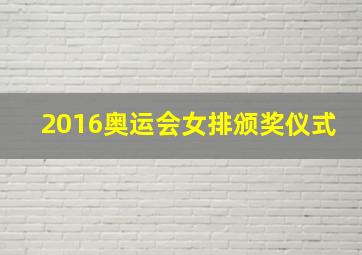 2016奥运会女排颁奖仪式